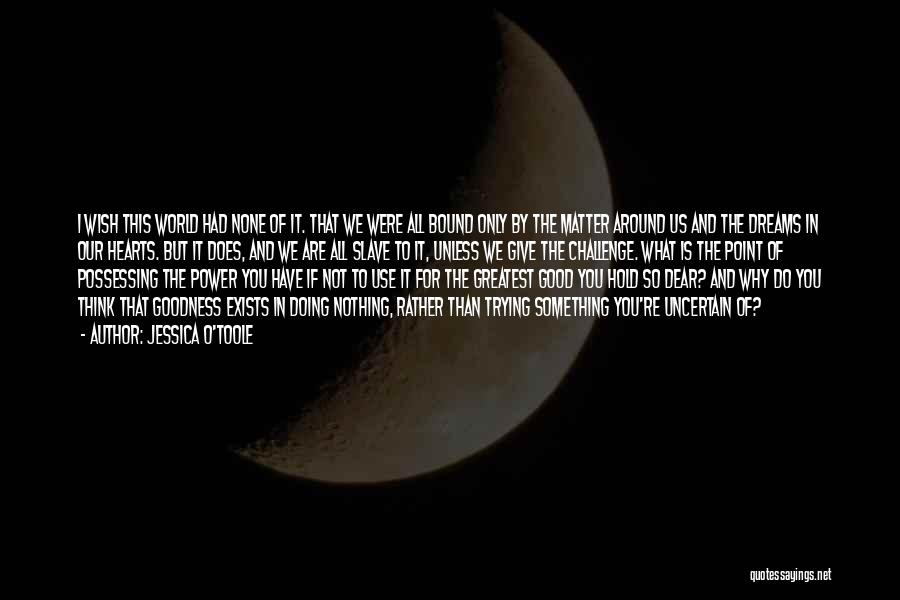 I WISH THIS WORLD HAD NONE OF IT. THAT WE WERE ALL BOUND ONLY BY THE MATTER AROUND US AND THE DREAMS IN OUR HEARTS. BUT IT DOES, AND WE ARE ALL SLAVE TO IT, UNLESS WE GIVE THE CHALLENGE. WHAT IS THE POINT OF POSSESSING THE POWER YOU HAVE IF NOT TO USE IT FOR THE GREATEST GOOD YOU HOLD SO DEAR? AND WHY DO YOU THINK THAT GOODNESS EXISTS IN DOING NOTHING, RATHER THAN TRYING SOMETHING YOU'RE UNCERTAIN OF?

- AUTHOR: JESSICA O'TOOLE

quotessayings.net